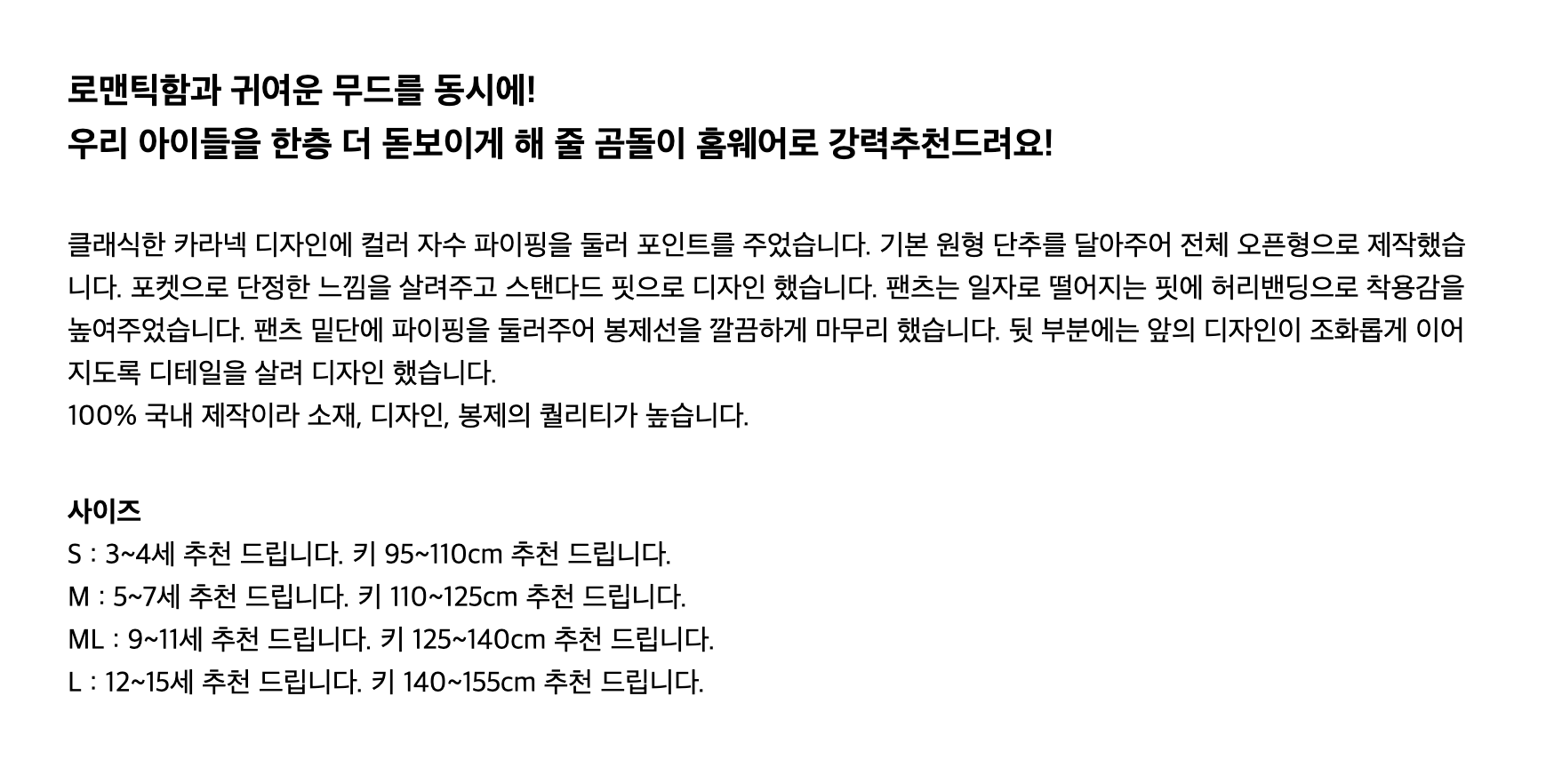 로맨틱함과 귀여운 무드를 동시에!
우리 아이들을 한층 더 돋보이게 해 줄 곰돌이 홈웨어로 강력추천드려요!

클래식한 카라넥 디자인에 컬러 자수 파이핑을 둘러 포인트를 주었습니다. 기본 원형 단추를 달아주어 전체 오픈형으로 제작했습니다. 포켓으로 단정한 느낌을 살려주고 스탠다드 핏으로 디자인 했습니다. 팬츠는 일자로 떨어지는 핏에 허리밴딩으로 착용감을 높여주었습니다. 팬츠 밑단에 파이핑을 둘러주어 봉제선을 깔끔하게 마무리 했습니다. 뒷 부분에는 앞의 디자인이 조화롭게 이어지도록 디테일을 살려 디자인 했습니다.
100% 국내 제작이라 소재, 디자인, 봉제의 퀄리티가 높습니다.

사이즈
S : 3~4세 추천 드립니다. 키 95~110cm 추천 드립니다.
M : 5~7세 추천 드립니다. 키 110~125cm 추천 드립니다.
ML : 9~11세 추천 드립니다. 키 125~140cm 추천 드립니다.
L : 12~15세 추천 드립니다. 키 140~155cm 추천 드립니다.